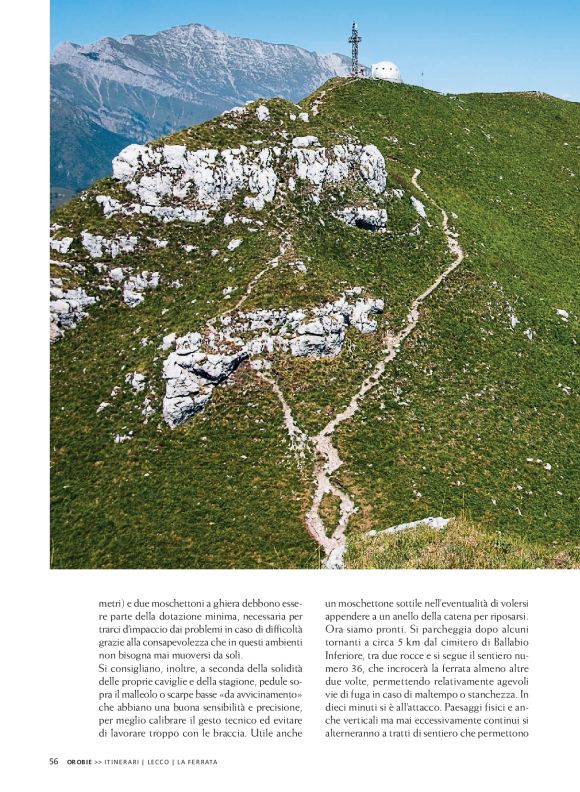 metri) e due moschettoni a ghiera debbono essere parte della dotazione minima, necessaria per trarci d'impaccio dai problemi in caso di difficoltà grazie alla consapevolezza che in questi ambienti non bisogna mai muoversi da soli.
Si consigliano, inoltre, a seconda della solidità delle proprie caviglie e della stagione, pedule sopra il malleolo o scarpe basse «da avvicinamento» che abbiano una buona sensibilità e precisione, per meglio calibrare il gesto tecnico ed evitare di lavorare troppo con le braccia. Utile anche

un moschettone sottile nell'eventualità di volersi appendere a un anello della catena per riposarsi.
Ora siamo pronti. Si parcheggia dopo alcuni tornanti a circa 5 km dal cimitero di Ballabio Inferiore, tra due rocce e si segue il sentiero numero 36, che incrocerà la ferrata almeno altre due volte, permettendo relativamente agevoli vie di fuga in caso di maltempo o stanchezza. In dieci minuti si è all'attacco. Paesaggi fisici e anche verticali ma mai eccessivamente continui si alterneranno a tratti di sentiero che permettono

56 OROBIE >> ITINERARI | LECCO | LA FERRATA